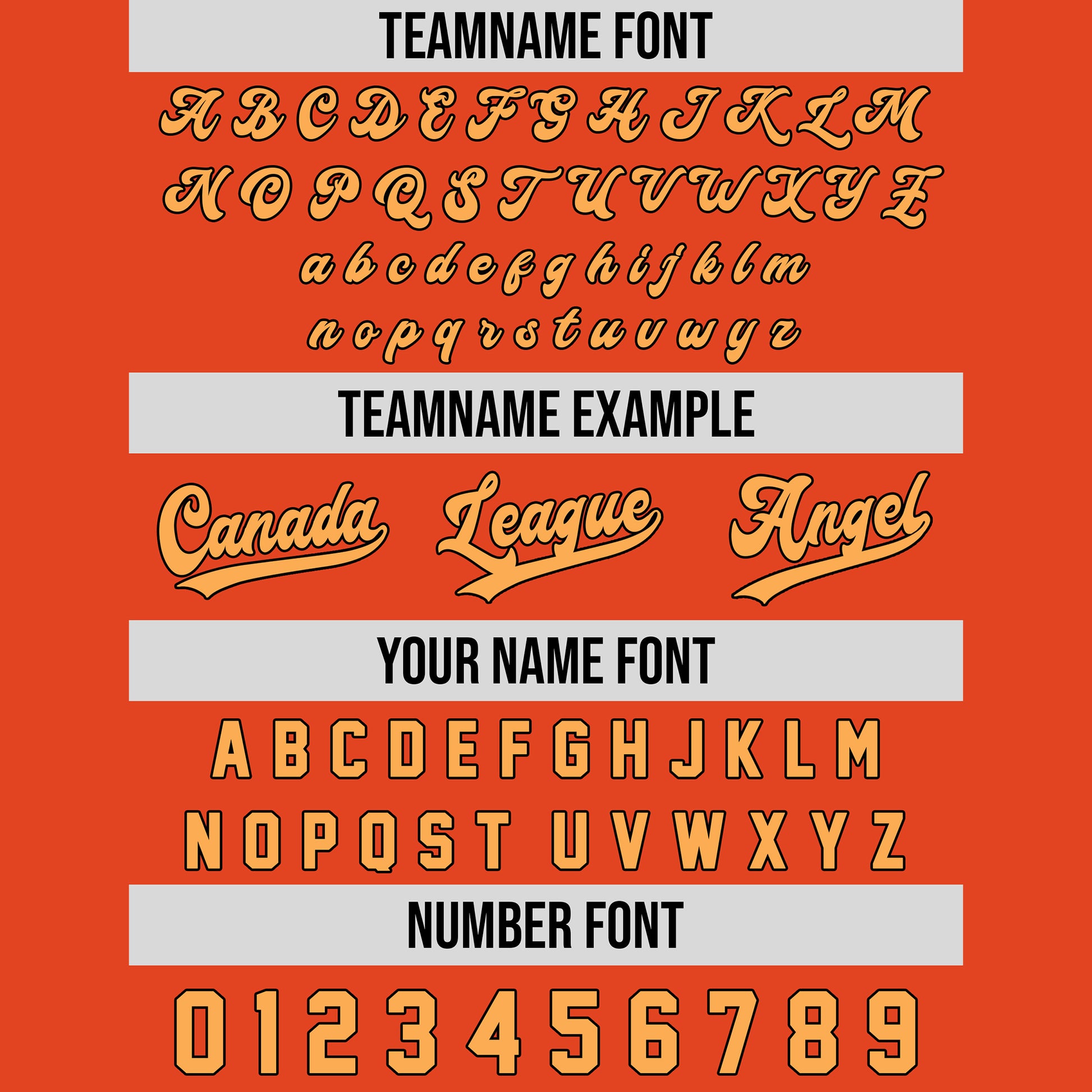 TEAMNAME FONT

A B C D E F G H I J K L M
N O P Q S T U V W X Y Z
a b c d e f g h i j k l m
n o p q r s t u v w y z

TEAMNAME EXAMPLE

Canada League Angel

YOUR NAME FONT

A B C D E F G H J K L M
N O P Q S T U V W X Y Z

NUMBER FONT

0 1 2 3 4 5 6 7 8 9